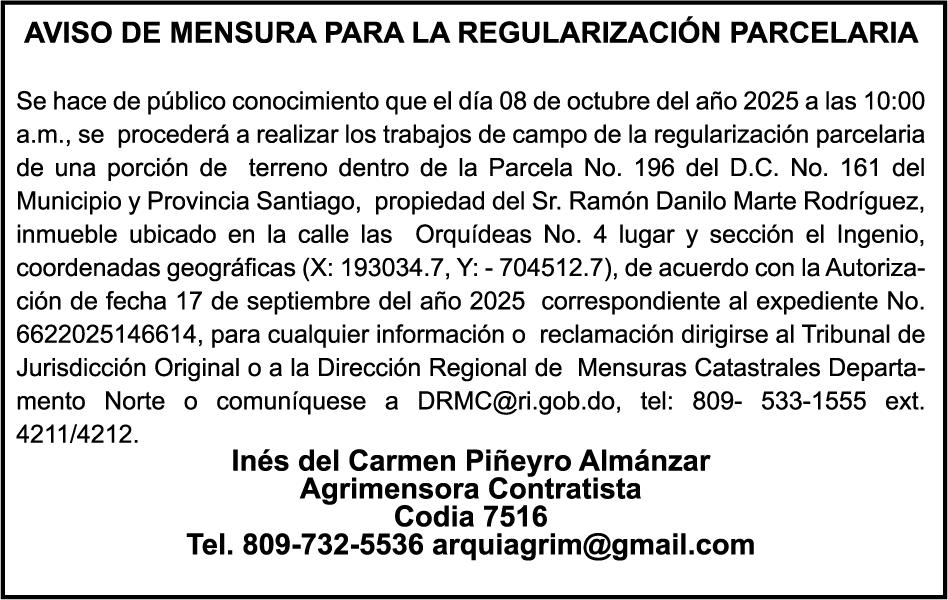 AVISO DE MENSURA PARA LA REGULARIZACIÓN PARCELARIA

Se hace de público conocimiento que el día 08 de octubre del año 2025 a las 10:00 a.m., se procederá a realizar los trabajos de campo de la regularización parcelaria de una porción de terreno dentro de la Parcela No. 196 del D.C. No. 161 del Municipio y Provincia Santiago, propiedad del Sr. Ramón Danilo Marte Rodríguez, inmueble ubicado en la calle las Orquídeas No. 4 lugar y sección el Ingenio, coordenadas geográficas (X: 193034.7, Y: - 704512.7), de acuerdo con la Autorización de fecha 17 de septiembre del año 2025 correspondiente al expediente No. 6622025146614, para cualquier información o reclamación dirigirse al Tribunal de Jurisdicción Original o a la Dirección Regional de Mensuras Catastrales Departamento Norte o comuníquese a DRMC@ri.gob.do, tel: 809- 533-1555 ext. 4211/4212.

Inés del Carmen Piñeyro Almánzar
Agrimensora Contratista
Codia 7516
Tel. 809-732-5536 arquiagrim@gmail.com